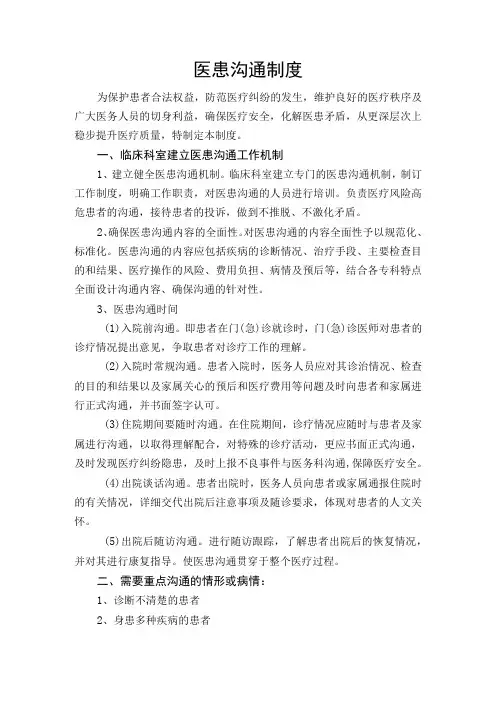 医患沟通制度

为保护患者合法权益，防范医疗纠纷的发生，维护良好的医疗秩序及广大医务人员的切身利益，确保医疗安全，化解医患矛盾，从更深层次上稳步提升医疗质量，特制定本制度。

一、临床科室建立医患沟通工作机制

1、建立健全医患沟通机制。临床科室建立专门的医患沟通机制，制订工作制度，明确工作职责，对医患沟通的人员进行培训。负责医疗风险高危患者的沟通，接待患者的投诉，做到不推脱、不激化矛盾。

2、确保医患沟通内容的全面性。对医患沟通的内容全面性予以规范化、标准化。医患沟通的内容应包括疾病的诊断情况、治疗手段、主要检查目的和结果、医疗操作的风险、费用负担、病情及预后等，结合各专科特点全面设计沟通内容、确保沟通的针对性。

3、医患沟通时间

(1)入院前沟通。即患者在门(急)诊就诊时，门(急)诊医师对患者的诊疗情况提出意见，争取患者对诊疗工作的理解。

(2)入院时常规沟通。患者入院时，医务人员应对其诊治情况、检查的目的和结果以及家属关心的预后和医疗费用等问题及时向患者和家属进行正式沟通，并书面签字认可。

(3)住院期间要随时沟通。在住院期间，诊疗情况应随时与患者及家属进行沟通，以取得理解配合，对特殊的诊疗活动，更应书面正式沟通，及时发现医疗纠纷隐患，及时上报不良事件与医务科沟通，保障医疗安全。

(4)出院谈话沟通。患者出院时，医务人员向患者或家属通报住院时的有关情况，详细交代出院后注意事项及随诊要求，体现对患者的人文关怀。

(5)出院后随访沟通。进行随访跟踪，了解患者出院后的恢复情况，并对其进行康复指导。使医患沟通贯穿于整个医疗过程。

二、需要重点沟通的情形或病情：

1、诊断不清楚的患者

2、身患多种疾病的患者